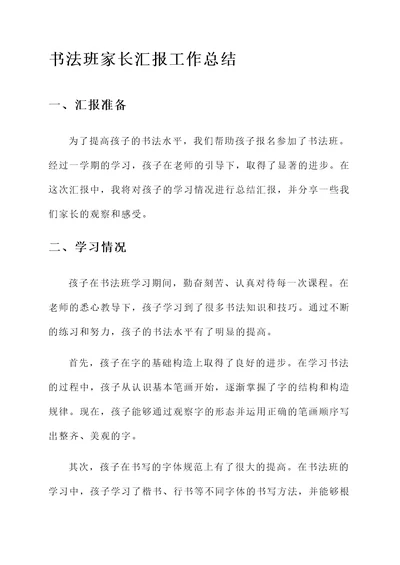 书法班家长汇报工作总结

一、汇报准备

为了提高孩子的书法水平，我们帮助孩子报名参加了书法班。经过一学期的学习，孩子在老师的引导下，取得了显著的进步。在这次汇报中，我将对孩子的学习情况进行总结汇报，并分享一些我们家长的观察和感受。

二、学习情况

孩子在书法班学习期间，勤奋刻苦、认真对待每一次课程。在老师的悉心教导下，孩子学习到了很多书法知识和技巧。通过不断的练习和努力，孩子的书法水平有了明显的提高。

首先，孩子在字的基础构造上取得了良好的进步。在学习书法的过程中，孩子从认识基本笔画开始，逐渐掌握了字的结构和构造规律。现在，孩子能够通过观察字的形态并运用正确的笔画顺序写出整齐、美观的字。

其次，孩子在书写的字体规范上有了很大的提高。在书法班的学习中，孩子学习了楷书、行书等不同字体的书写方法，并能够根